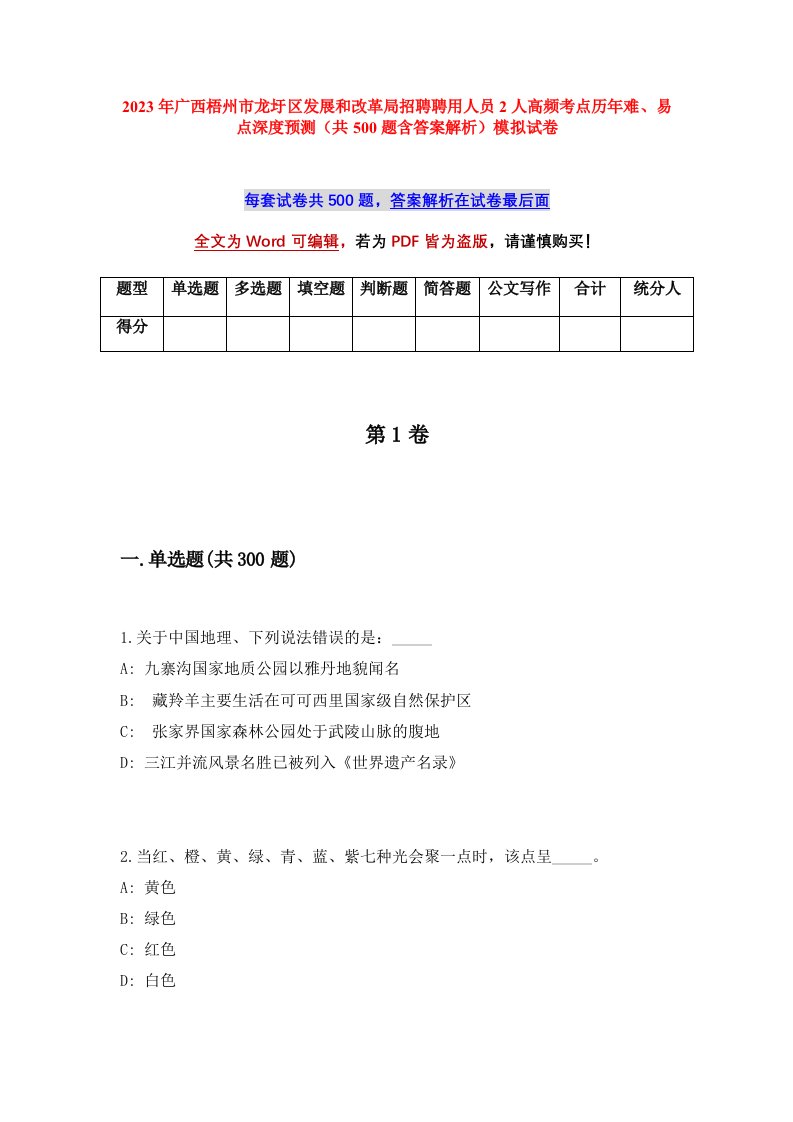 2023年广西梧州市龙圩区发展和改革局招聘聘用人员2人高频考点历年难、易点深度预测（共500题含答案解析）模拟试卷

每套试卷共500题，答案解析在试卷最后面

全文为Word可编辑，若为PDF皆为盗版，请谨慎购买！

| 题型 | 单选题 | 多选题 | 填空题 | 判断题 | 简答题 | 公文写作 | 合计 | 统分人 |
|---|---|---|---|---|---|---|---|---|
| 得分 | | | | | | | | |

第1卷

一.单选题(共300题)

1.关于中国地理、下列说法错误的是：_____

A: 九寨沟国家地质公园以雅丹地貌闻名

B: 藏羚羊主要生活在可可西里国家级自然保护区

C: 张家界国家森林公园处于武陵山脉的腹地

D: 三江并流风景名胜已被列入《世界遗产名录》

2.当红、橙、黄、绿、青、蓝、紫七种光会聚一点时，该点呈_____。

A: 黄色

B: 绿色

C: 红色

D: 白色